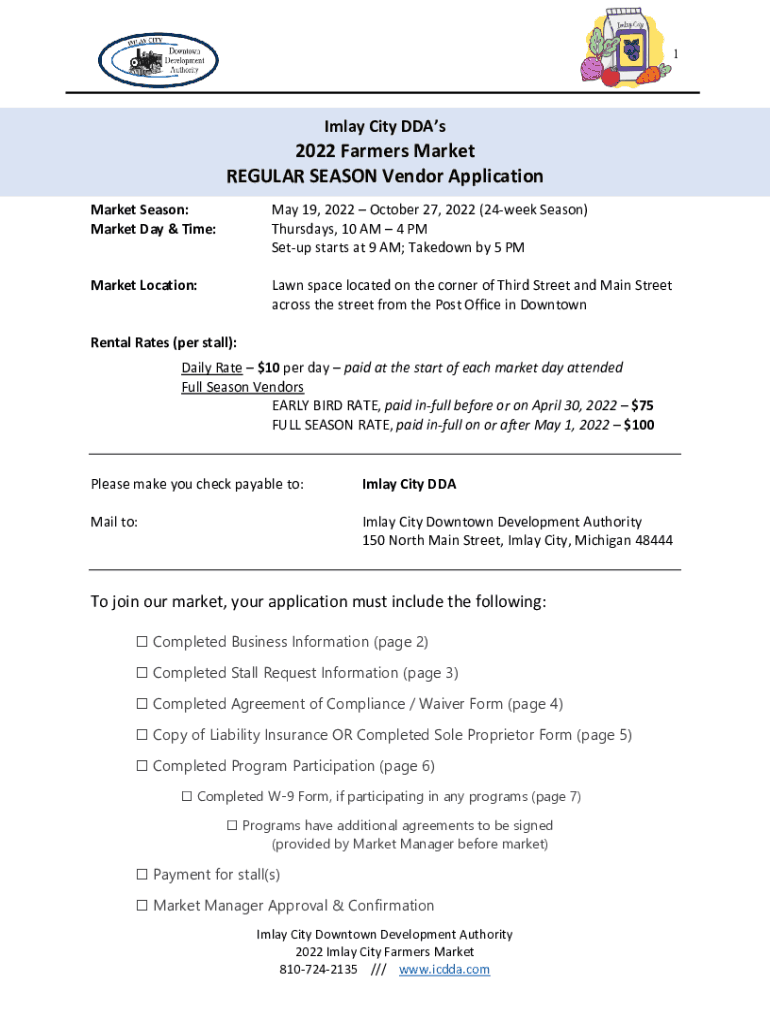 IMLAY CITY
Downtown Development Authority

Imlay City

1

Imlay City DDA's
2022 Farmers Market
REGULAR SEASON Vendor Application

Market Season: May 19, 2022 – October 27, 2022 (24-week Season)
Market Day & Time: Thursdays, 10 AM – 4 PM
Set-up starts at 9 AM; Takedown by 5 PM

Market Location: Lawn space located on the corner of Third Street and Main Street across the street from the Post Office in Downtown

Rental Rates (per stall):
Daily Rate – $10 per day – paid at the start of each market day attended
Full Season Vendors
EARLY BIRD RATE, paid in-full before or on April 30, 2022 – $75
FULL SEASON RATE, paid in-full on or after May 1, 2022 – $100

Please make you check payable to: Imlay City DDA

Mail to: Imlay City Downtown Development Authority
150 North Main Street, Imlay City, Michigan 48444

To join our market, your application must include the following:

☐ Completed Business Information (page 2)

☐ Completed Stall Request Information (page 3)

☐ Completed Agreement of Compliance / Waiver Form (page 4)

☐ Copy of Liability Insurance OR Completed Sole Proprietor Form (page 5)

☐ Completed Program Participation (page 6)

☐ Completed W-9 Form, if participating in any programs (page 7)

☐ Programs have additional agreements to be signed (provided by Market Manager before market)

☐ Payment for stall(s)

☐ Market Manager Approval & Confirmation

Imlay City Downtown Development Authority
2022 Imlay City Farmers Market
810-724-2135 /// www.icdda.com